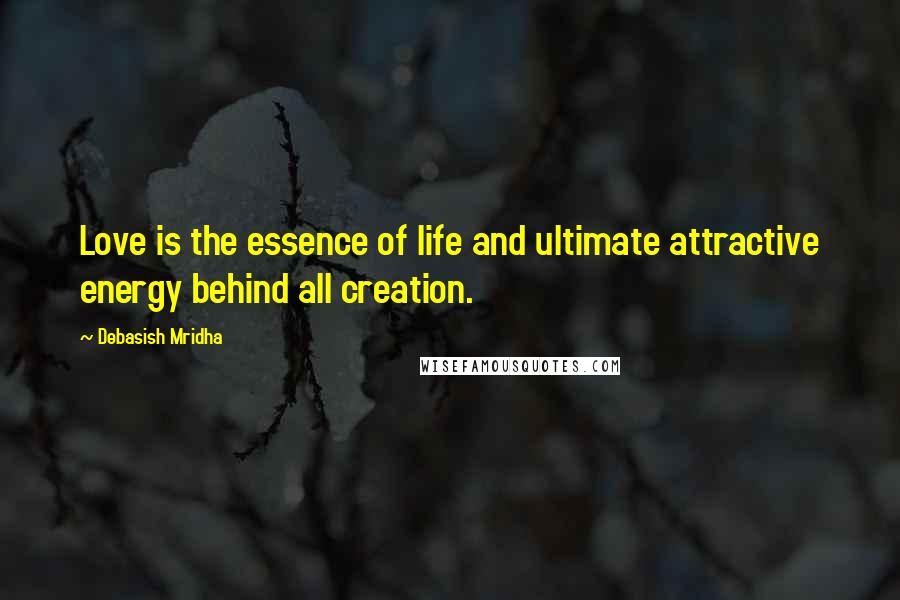 Love is the essence of life and ultimate attractive energy behind all creation.

~ Debasish Mridha

WISEFAMOUSQUOTES.COM